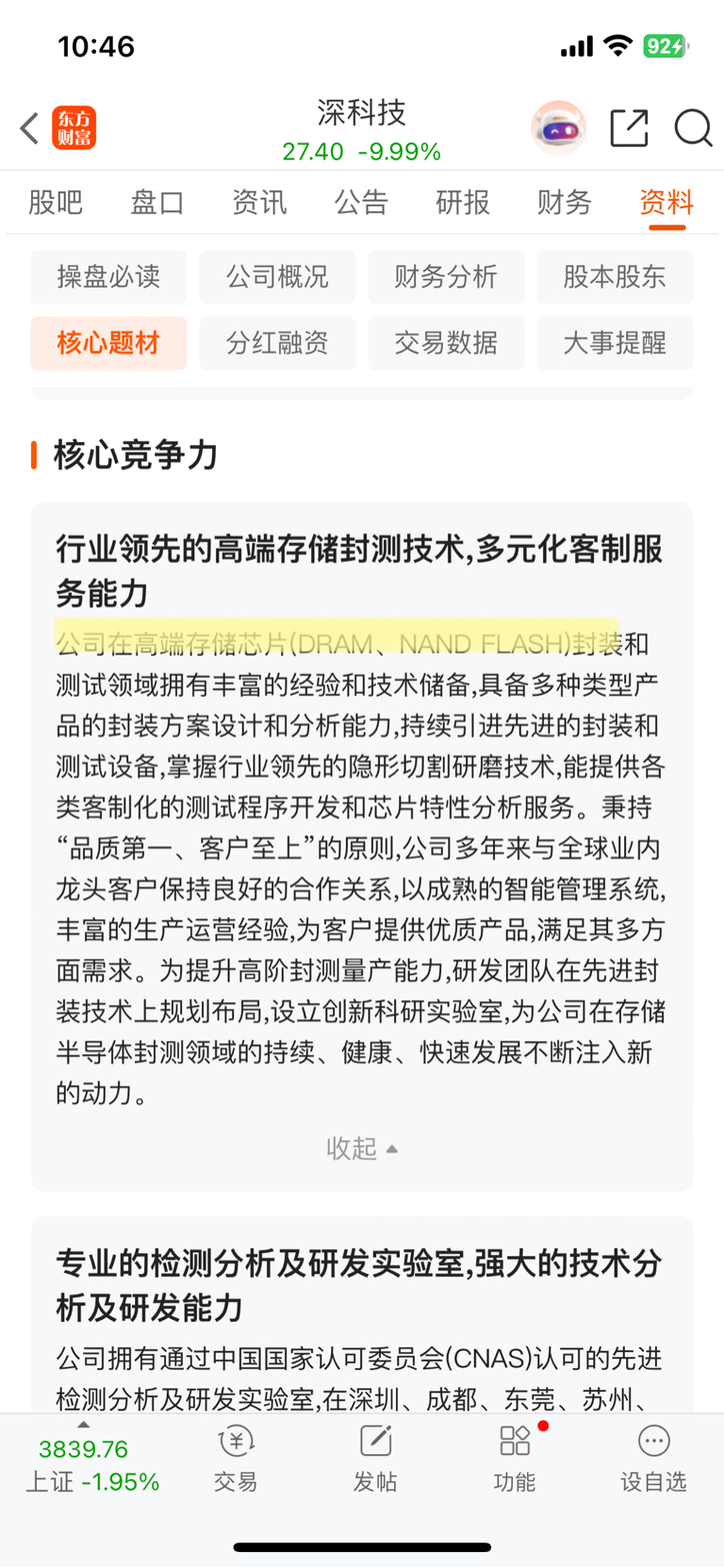 10:46

92

东方财富

深科技
27.40 -9.99%

股吧 盘口 资讯 公告 研报 财务 资料

操盘必读 公司概况 财务分析 股本股东
核心题材 分红融资 交易数据 大事提醒

核心竞争力

行业领先的高端存储封测技术,多元化客制服务能力

公司在高端存储芯片(DRAM、NAND FLASH)封装和测试领域拥有丰富的经验和技术储备,具备多种类型产品的封装方案设计和分析能力,持续引进先进的封装和测试设备,掌握行业领先的隐形切割研磨技术,能提供各类客制化的测试程序开发和芯片特性分析服务。秉持“品质第一、客户至上”的原则,公司多年来与全球业内龙头客户保持良好的合作关系,以成熟的智能管理系统,丰富的生产运营经验,为客户提供优质产品,满足其多方面需求。为提升高阶封测量产能力,研发团队在先进封装技术上规划布局,设立创新科研实验室,为公司在存储半导体封测领域的持续、健康、快速发展不断注入新的动力。

收起

专业的检测分析及研发实验室,强大的技术分析及研发能力

公司拥有通过中国国家认可委员会(CNAS)认可的先进检测分析及研发实验室,在深圳、成都、东莞、苏州、

3839.76
上证 -1.95%
交易
发帖
功能
设自选